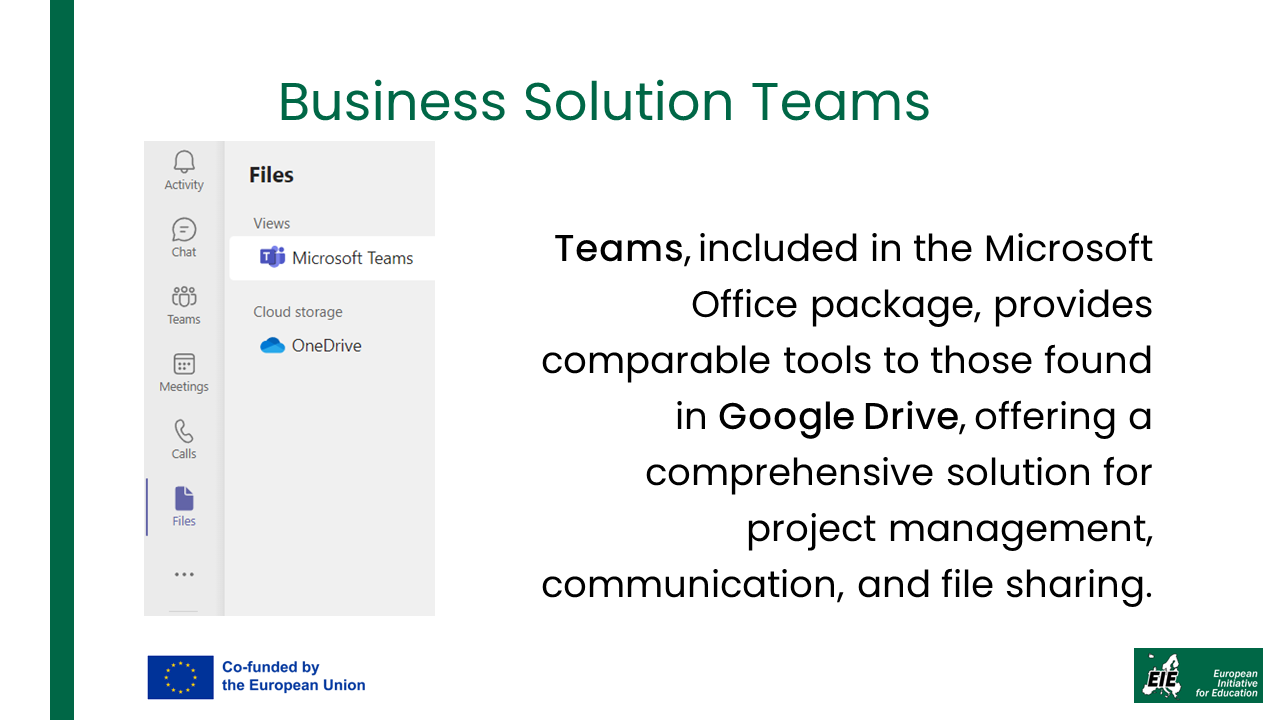 Business Solution Teams

Activity
Chat
Teams
Meetings
Calls
Files
...

Files
Views
Microsoft Teams
Cloud storage
OneDrive

Teams, included in the Microsoft Office package, provides comparable tools to those found in Google Drive, offering a comprehensive solution for project management, communication, and file sharing.

Co-funded by the European Union

EIE European Initiative for Education